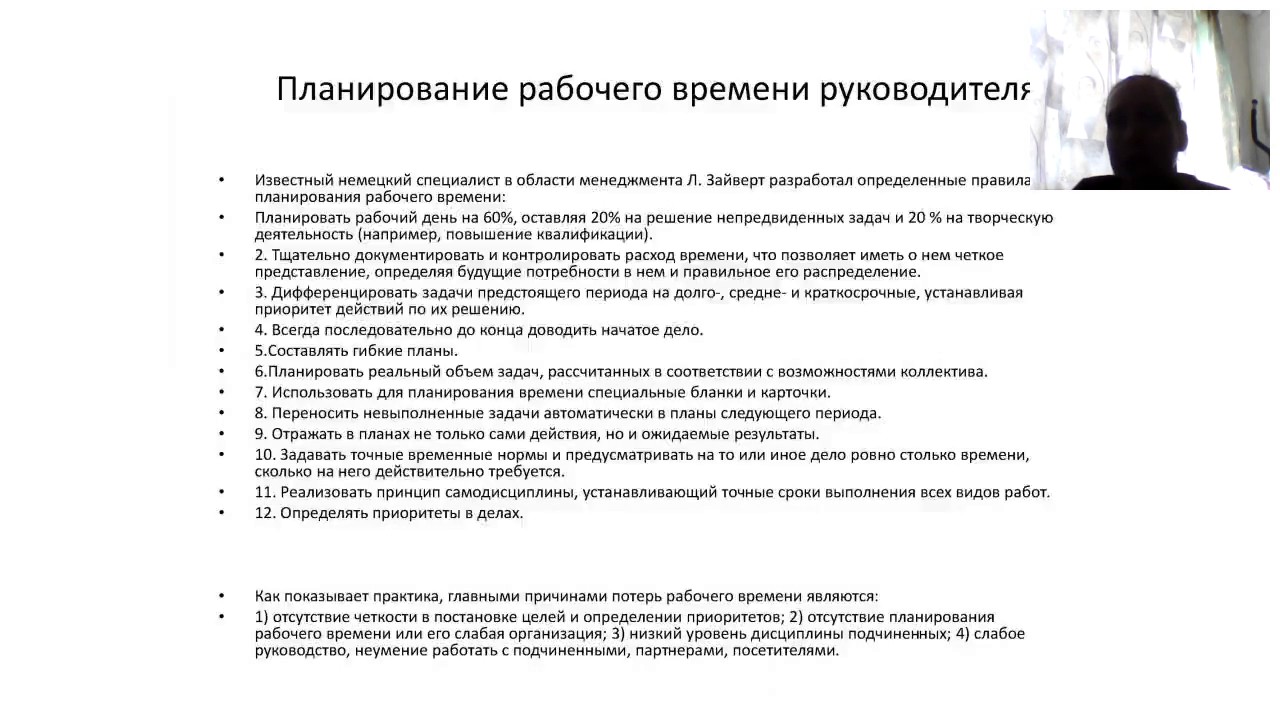 Планирование рабочего времени руководителя

• Известный немецкий специалист в области менеджмента Л. Зайверт разработал определенные правила планирования рабочего времени:
• Планировать рабочий день на 60%, оставляя 20% на решение непредвиденных задач и 20 % на творческую деятельность (например, повышение квалификации).
• 2. Тщательно документировать и контролировать расход времени, что позволяет иметь о нем четкое представление, определяя будущие потребности в нем и правильное его распределение.
• 3. Дифференцировать задачи предстоящего периода на долго-, средне- и краткосрочные, устанавливая приоритет действий по их решению.
• 4. Всегда последовательно до конца доводить начатое дело.
• 5.Составлять гибкие планы.
• 6.Планировать реальный объем задач, рассчитанных в соответствии с возможностями коллектива.
• 7. Использовать для планирования времени специальные бланки и карточки.
• 8. Переносить невыполненные задачи автоматически в планы следующего периода.
• 9. Отражать в планах не только сами действия, но и ожидаемые результаты.
• 10. Задавать точные временные нормы и предусматривать на то или иное дело ровно столько времени, сколько на него действительно требуется.
• 11. Реализовать принцип самодисциплины, устанавливающий точные сроки выполнения всех видов работ.
• 12. Определять приоритеты в делах.

• Как показывает практика, главными причинами потерь рабочего времени являются:
• 1) отсутствие четкости в постановке целей и определении приоритетов; 2) отсутствие планирования рабочего времени или его слабая организация; 3) низкий уровень дисциплины подчиненных; 4) слабое руководство, неумение работать с подчиненными, партнерами, посетителями.